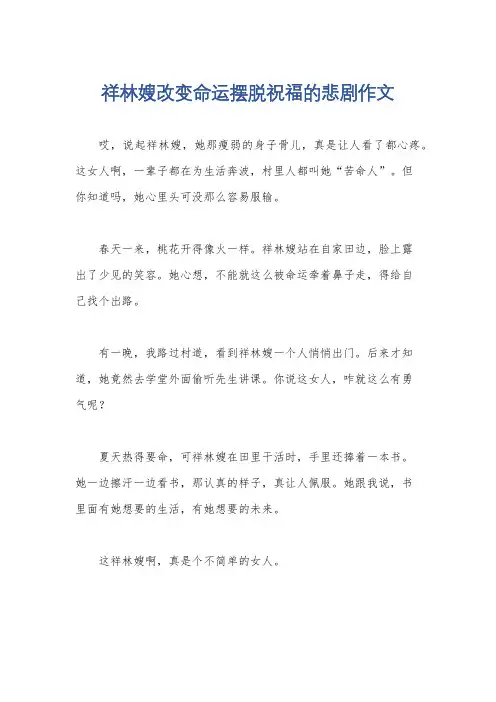 祥林嫂改变命运摆脱祝福的悲剧作文

哎，说起祥林嫂，她那瘦弱的身子骨儿，真是让人看了都心疼。这女人啊，一辈子都在为生活奔波，村里人都叫她“苦命人”。但你知道吗，她心里头可没那么容易服输。

春天一来，桃花开得像火一样。祥林嫂站在自家田边，脸上露出了少见的笑容。她心想，不能就这么被命运牵着鼻子走，得给自己找个出路。

有一晚，我路过村道，看到祥林嫂一个人悄悄出门。后来才知道，她竟然去学堂外面偷听先生讲课。你说这女人，咋就这么有勇气呢？

夏天热得要命，可祥林嫂在田里干活时，手里还捧着一本书。她一边擦汗一边看书，那认真的样子，真让人佩服。她跟我说，书里面有她想要的生活，有她想要的未来。

这祥林嫂啊，真是个不简单的女人。